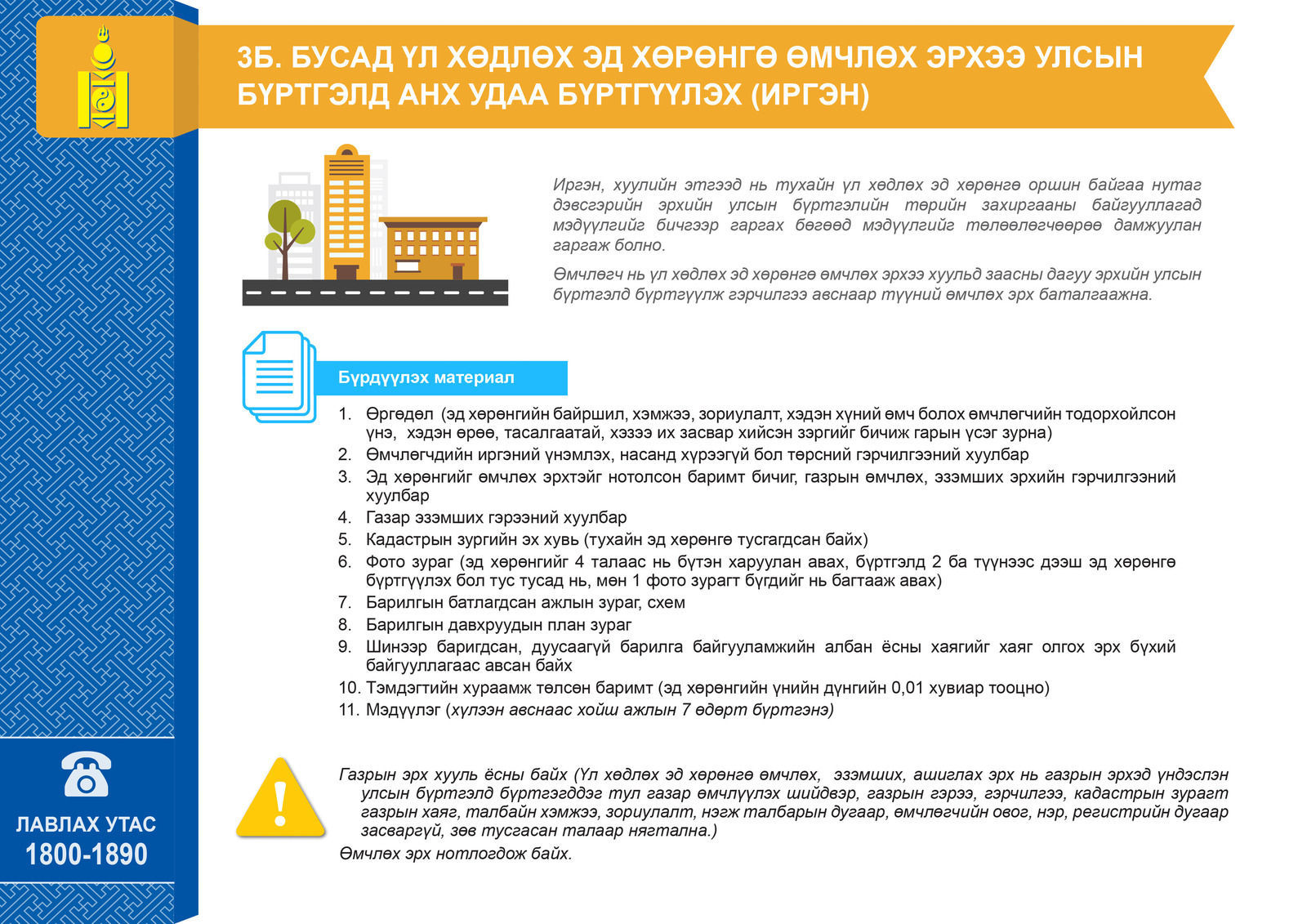 3Б. БУСАД ҮЛ ХӨДЛӨХ ЭД ХӨРӨНГӨ ӨМЧЛӨХ ЭРХЭЭ УЛСЫН БҮРТГЭЛД АНХ УДАА БҮРТГҮҮЛЭХ (ИРГЭН)

Иргэн, хуулийн этгээд нь тухайн үл хөдлөх эд хөрөнгө оршин байгаа нутаг дэвсгэрийн эрхийн улсын бүртгэлийн төрийн захиргааны байгууллагад мэдүүлгийг бичгээр гаргах бөгөөд мэдүүлгийг төлөөлөгчөөрөө дамжуулан гаргаж болно.

Өмчлөгч нь үл хөдлөх эд хөрөнгө өмчлөх эрхээ хуульд заасны дагуу эрхийн улсын бүртгэлд бүртгүүлж гэрчилгээ авснаар түүний өмчлөх эрх баталгаажна.

Бүрдүүлэх материал

1. Өргөдөл (эд хөрөнгийн байршил, хэмжээ, зориулалт, хэдэн хүний өмч болох өмчлөгчийн тодорхойлсон үнэ, хэдэн өрөө, тасалгаатай, хэзээ их засвар хийсэн зэргийг бичиж гарын үсэг зурна)
2. Өмчлөгчдийн иргэний үнэмлэх, насанд хүрээгүй бол төрсний гэрчилгээний хуулбар
3. Эд хөрөнгийг өмчлөх эрхтэйг нотолсон баримт бичиг, газрын өмчлөх, эзэмших эрхийн гэрчилгээний хуулбар
4. Газар эзэмших гэрээний хуулбар
5. Кадастрын зургийн эх хувь (тухайн эд хөрөнгө тусгагдсан байх)
6. Фото зураг (эд хөрөнгийг 4 талаас нь бүтэн харуулан авах, бүртгэлд 2 ба түүнээс дээш эд хөрөнгө бүртгүүлэх бол тус тусад нь, мөн 1 фото зурагт бүгдийг нь багтааж авах)
7. Барилгын батлагдсан ажлын зураг, схем
8. Барилгын давхруудын план зураг
9. Шинээр баригдсан, дуусаагүй барилга байгууламжийн албан ёсны хаягийг хаяг олгох эрх бүхий байгууллагаас авсан байх
10. Тэмдэгтийн хураамж төлсөн баримт (эд хөрөнгийн үнийн дүнгийн 0,01 хувиар тооцно)
11. Мэдүүлэг (хүлээн авснаас хойш ажлын 7 өдөрт бүртгэнэ)

Газрын эрх хууль ёсны байх (Үл хөдлөх эд хөрөнгө өмчлөх, эзэмших, ашиглах эрх нь газрын эрхэд үндэслэн улсын бүртгэлд бүртгэгддэг тул газар өмчлүүлэх шийдвэр, газрын гэрээ, гэрчилгээ, кадастрын зурагт газрын хаяг, талбайн хэмжээ, зориулалт, нэгж талбарын дугаар, өмчлөгчийн овог, нэр, регистрийн дугаар засваргүй, зөв тусгасан талаар нягтална.)
Өмчлөх эрх нотлогдож байх.

ЛАВЛАХ УТАС
1800-1890